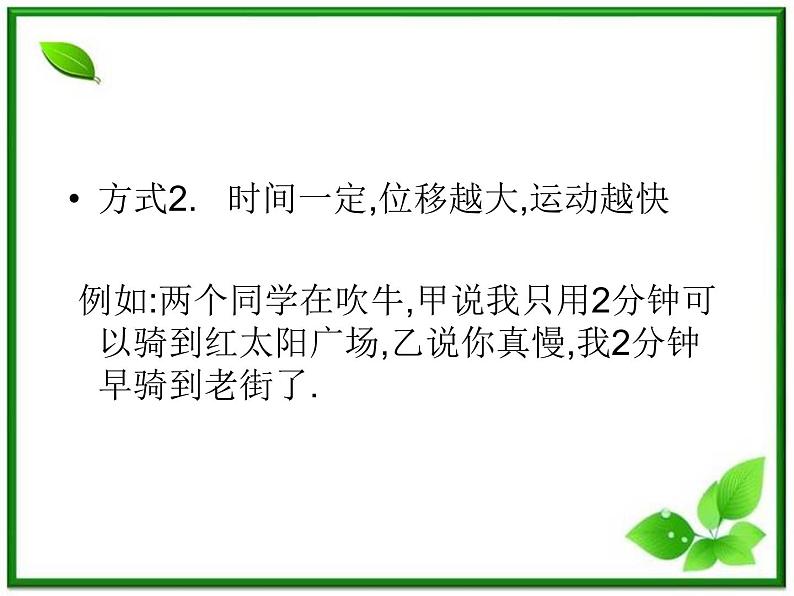 • 方式2. 时间一定,位移越大,运动越快

例如:两个同学在吹牛,甲说我只用2分钟可以骑到红太阳广场,乙说你真慢,我2分钟早骑到老街了.